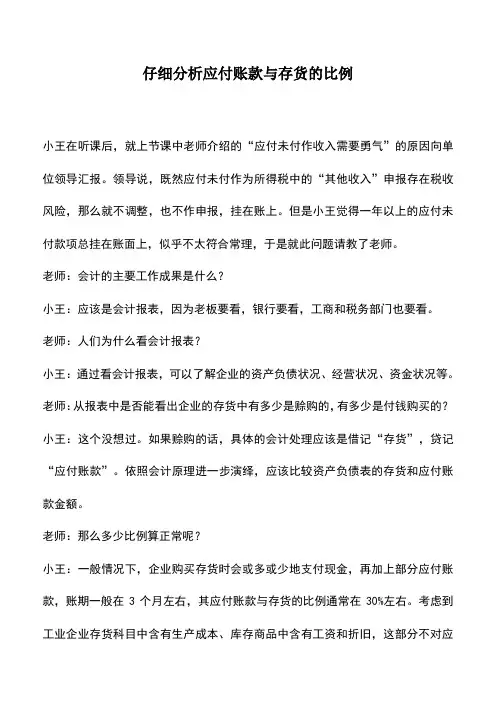 仔细分析应付账款与存货的比例

小王在听课后，就上节课中老师介绍的“应付未付作收入需要勇气”的原因向单位领导汇报。领导说，既然应付未付作为所得税中的“其他收入”申报存在税收风险，那么就不调整，也不作申报，挂在账上。但是小王觉得一年以上的应付未付款项总挂在账面上，似乎不太符合常理，于是就此问题请教了老师。

老师：会计的主要工作成果是什么？

小王：应该是会计报表，因为老板要看，银行要看，工商和税务部门也要看。

老师：人们为什么看会计报表？

小王：通过看会计报表，可以了解企业的资产负债状况、经营状况、资金状况等。

老师：从报表中是否能看出企业的存货中有多少是赊购的，有多少是付钱购买的？

小王：这个没想过。如果赊购的话，具体的会计处理应该是借记“存货”，贷记“应付账款”。依照会计原理进一步演绎，应该比较资产负债表的存货和应付账款金额。

老师：那么多少比例算正常呢？

小王：一般情况下，企业购买存货时会或多或少地支付现金，再加上部分应付账款，账期一般在 3 个月左右，其应付账款与存货的比例通常在 30%左右。考虑到工业企业存货科目中含有生产成本、库存商品中含有工资和折旧，这部分不对应